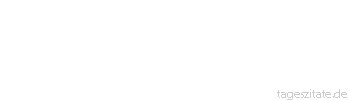 tageszitate.de